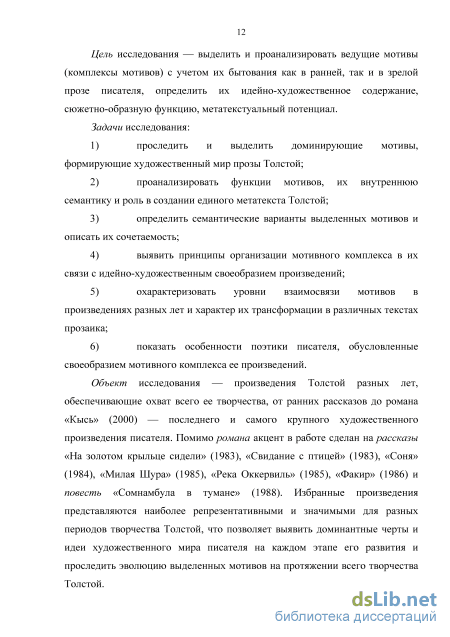 12

Цель исследования — выделить и проанализировать ведущие мотивы (комплексы мотивов) с учетом их бытования как в ранней, так и в зрелой прозе писателя, определить их идейно-художественное содержание, сюжетно-образную функцию, метатекстуальный потенциал.

Задачи исследования:

1) проследить и выделить доминирующие мотивы, формирующие художественный мир прозы Толстой;

2) проанализировать функции мотивов, их внутреннюю семантику и роль в создании единого метатекста Толстой;

3) определить семантические варианты выделенных мотивов и описать их сочетаемость;

4) выявить принципы организации мотивного комплекса в их связи с идейно-художественным своеобразием произведений;

5) охарактеризовать уровни взаимосвязи мотивов в произведениях разных лет и характер их трансформации в различных текстах прозаика;

6) показать особенности поэтики писателя, обусловленные своеобразием мотивного комплекса ее произведений.

Объект исследования — произведения Толстой разных лет, обеспечивающие охват всего ее творчества, от ранних рассказов до романа «Кысь» (2000) — последнего и самого крупного художественного произведения писателя. Помимо романа акцент в работе сделан на рассказы «На золотом крыльце сидели» (1983), «Свидание с птицей» (1983), «Соня» (1984), «Милая Шура» (1985), «Река Оккервиль» (1985), «Факир» (1986) и повесть «Сомнамбула в тумане» (1988). Избранные произведения представляются наиболее репрезентативными и значимыми для разных периодов творчества Толстой, что позволяет выявить доминантные черты и идеи художественного мира писателя на каждом этапе его развития и проследить эволюцию выделенных мотивов на протяжении всего творчества Толстой.

dsLib.net
библиотека диссертаций